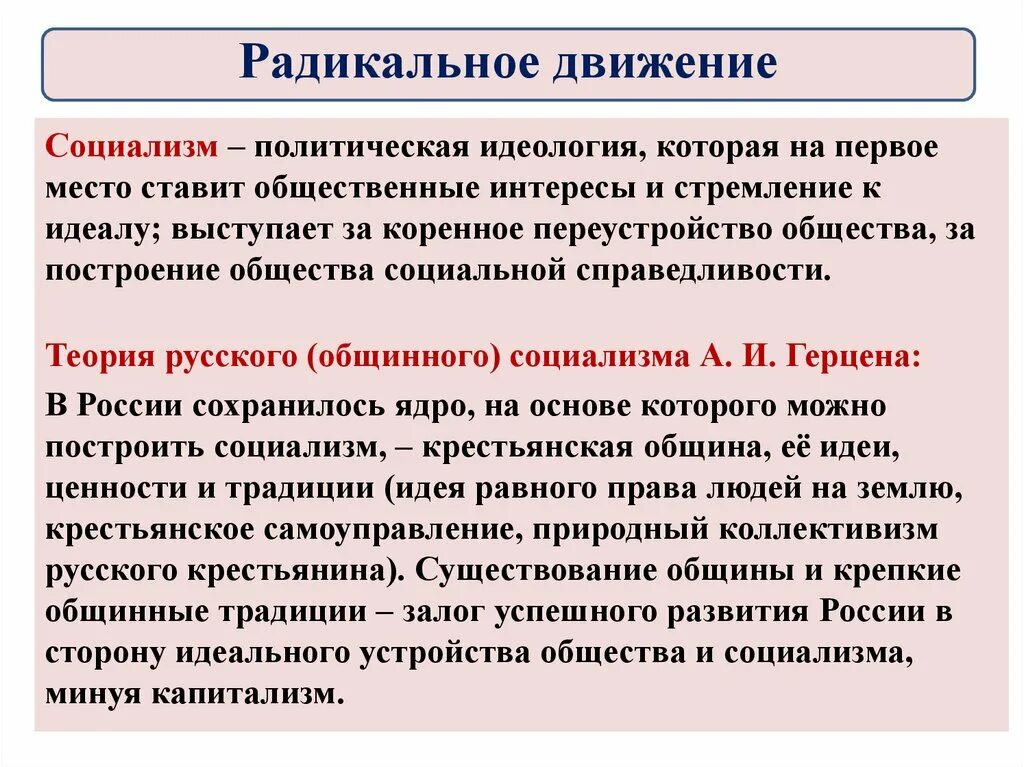 Радикальное движение

Социализм – политическая идеология, которая на первое место ставит общественные интересы и стремление к идеалу; выступает за коренное переустройство общества, за построение общества социальной справедливости.

Теория русского (общинного) социализма А. И. Герцена:

В России сохранилось ядро, на основе которого можно построить социализм, – крестьянская община, её идеи, ценности и традиции (идея равного права людей на землю, крестьянское самоуправление, природный коллективизм русского крестьянина). Существование общины и крепкие общинные традиции – залог успешного развития России в сторону идеального устройства общества и социализма, минуя капитализм.